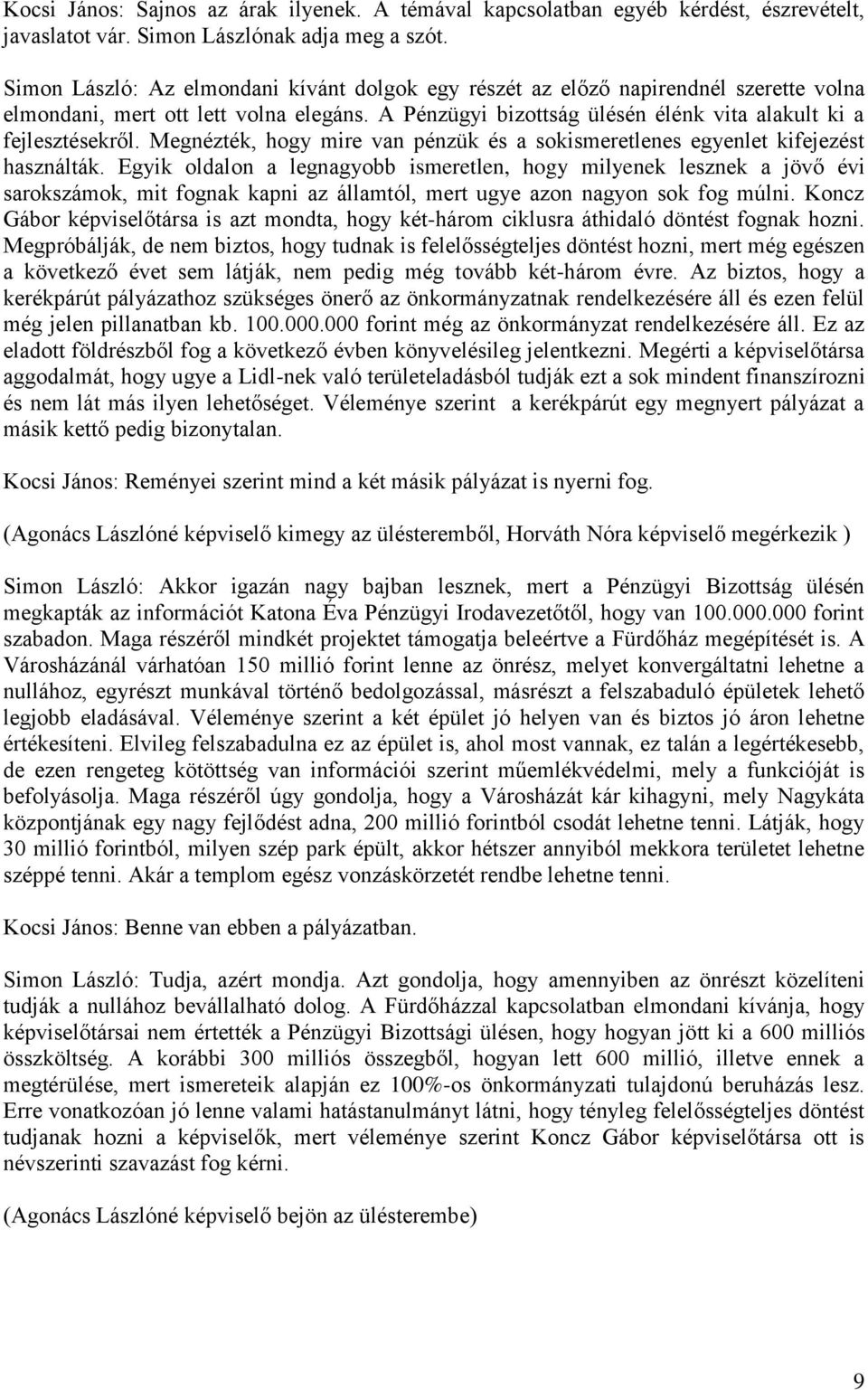 Kocsi János: Sajnos az árak ilyenek. A témával kapcsolatban egyéb kérdést, észrevételt, javaslatot vár. Simon Lászlónak adja meg a szót.

Simon László: Az elmondani kívánt dolgok egy részét az előző napirendnél szerette volna elmondani, mert ott lett volna elegáns. A Pénzügyi bizottság ülésén élénk vita alakult ki a fejlesztésekről. Megnézték, hogy mire van pénzük és a sokismeretlenes egyenlet kifejezést használták. Egyik oldalon a legnagyobb ismeretlen, hogy milyenek lesznek a jövő évi sarokszámok, mit fognak kapni az államtól, mert ugye azon nagyon sok fog múlni. Koncz Gábor képviselőtársa is azt mondta, hogy két-három ciklusra áthidaló döntést fognak hozni. Megpróbálják, de nem biztos, hogy tudnak is felelősségteljes döntést hozni, mert még egészen a következő évet sem látják, nem pedig még tovább két-három évre. Az biztos, hogy a kerékpárút pályázathoz szükséges önerő az önkormányzatnak rendelkezésére áll és ezen felül még jelen pillanatban kb. 100.000.000 forint még az önkormányzat rendelkezésére áll. Ez az eladott földrészből fog a következő évben könyvelésileg jelentkezni. Megérti a képviselőtársa aggodalmát, hogy ugye a Lidl-nek való területeladásból tudják ezt a sok mindent finanszírozni és nem lát más ilyen lehetőséget. Véleménye szerint a kerékpárút egy megnyert pályázat a másik kettő pedig bizonytalan.

Kocsi János: Reményei szerint mind a két másik pályázat is nyerni fog.

(Agonács Lászlóné képviselő kimegy az ülésteremből, Horváth Nóra képviselő megérkezik )

Simon László: Akkor igazán nagy bajban lesznek, mert a Pénzügyi Bizottság ülésén megkapták az információt Katona Éva Pénzügyi Irodavezetőtől, hogy van 100.000.000 forint szabadon. Maga részéről mindkét projektet támogatja beleértve a Fürdőház megépítését is. A Városházánál várhatóan 150 millió forint lenne az önrész, melyet konvergáltatni lehetne a nullához, egyrészt munkával történő bedolgozással, másrészt a felszabaduló épületek lehető legjobb eladásával. Véleménye szerint a két épület jó helyen van és biztos jó áron lehetne értékesíteni. Elvileg felszabadulna ez az épület is, ahol most vannak, ez talán a legértékesebb, de ezen rengeteg kötöttség van információi szerint műemlékvédelmi, mely a funkcióját is befolyásolja. Maga részéről úgy gondolja, hogy a Városházát kár kihagyni, mely Nagykáta központjának egy nagy fejlődést adna, 200 millió forintból csodát lehetne tenni. Látják, hogy 30 millió forintból, milyen szép park épült, akkor hétszer annyiból mekkora területet lehetne széppé tenni. Akár a templom egész vonzáskörzetét rendbe lehetne tenni.

Kocsi János: Benne van ebben a pályázatban.

Simon László: Tudja, azért mondja. Azt gondolja, hogy amennyiben az önrészt közelíteni tudják a nullához bevállalható dolog. A Fürdőházzal kapcsolatban elmondani kívánja, hogy képviselőtársai nem értették a Pénzügyi Bizottsági ülésen, hogy hogyan jött ki a 600 milliós összköltség. A korábbi 300 milliós összegből, hogyan lett 600 millió, illetve ennek a megtérülése, mert ismereteik alapján ez 100%-os önkormányzati tulajdonú beruházás lesz. Erre vonatkozóan jó lenne valami hatástanulmányt látni, hogy tényleg felelősségteljes döntést tudjanak hozni a képviselők, mert véleménye szerint Koncz Gábor képviselőtársa ott is névszerinti szavazást fog kérni.

(Agonács Lászlóné képviselő bejön az ülésterembe)

9